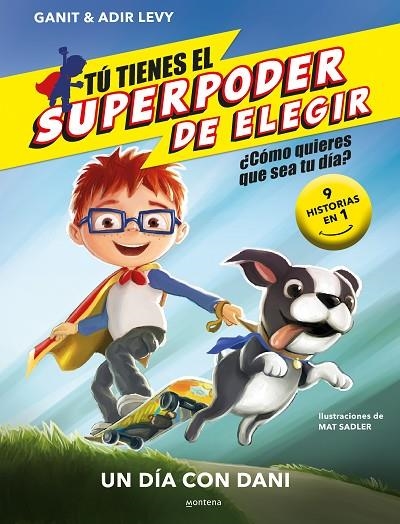 GANIT & ADIR LEVY

TÚ TIENES EL SUPERPODER DE ELEGIR

¿Cómo quieres que sea tu día?

9 HISTORIAS EN 1

Ilustraciones de MAT SADLER

UN DÍA CON DANI

montena